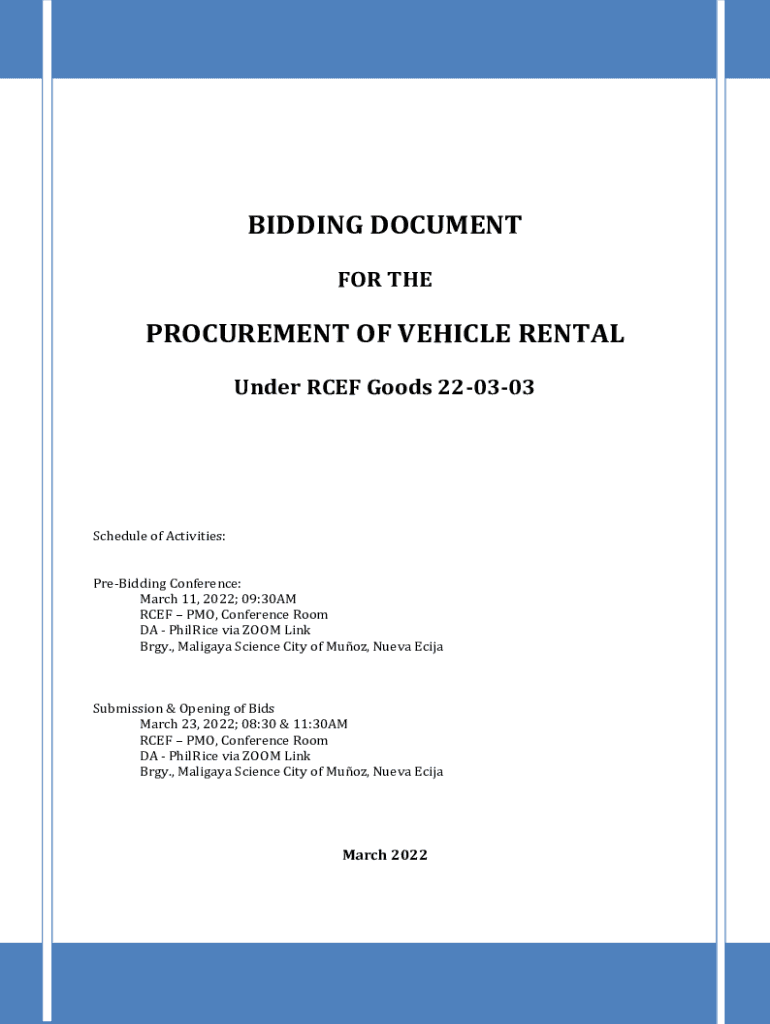 BIDDING DOCUMENT

FOR THE

PROCUREMENT OF VEHICLE RENTAL

Under RCEF Goods 22-03-03

Schedule of Activities:

Pre-Bidding Conference:
March 11, 2022; 09:30AM
RCEF – PMO, Conference Room
DA - PhilRice via ZOOM Link
Brgy., Maligaya Science City of Muñoz, Nueva Ecija

Submission & Opening of Bids
March 23, 2022; 08:30 & 11:30AM
RCEF – PMO, Conference Room
DA - PhilRice via ZOOM Link
Brgy., Maligaya Science City of Muñoz, Nueva Ecija

March 2022